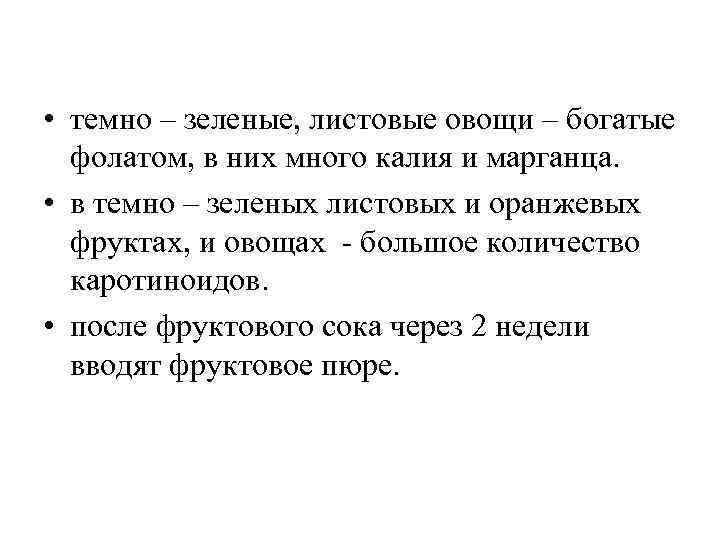 • темно – зеленые, листовые овощи – богатые фолатом, в них много калия и марганца.

• в темно – зеленых листовых и оранжевых фруктах, и овощах - большое количество каротиноидов.

• после фруктового сока через 2 недели вводят фруктовое пюре.